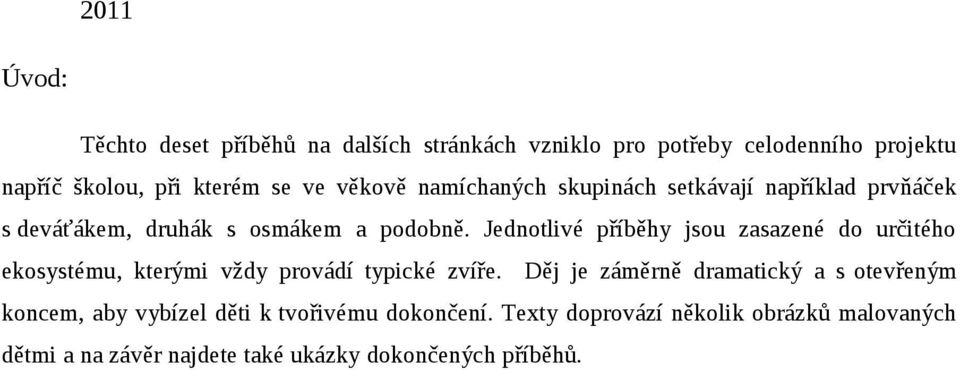 2011

Úvod:

Těchto deset příběhů na dalších stránkách vzniklo pro potřeby celodenního projektu napříč školou, při kterém se ve věkově namíchaných skupinách setkávají například prvňáček s deváťákem, druhák s osmákem a podobně. Jednotlivé příběhy jsou zasazené do určitého ekosystému, kterými vždy provádí typické zvíře. Děj je záměrně dramatický a s otevřeným koncem, aby vybízel děti k tvořivému dokončení. Texty doprovází několik obrázků malovaných dětmi a na závěr najdete také ukázky dokončených příběhů.